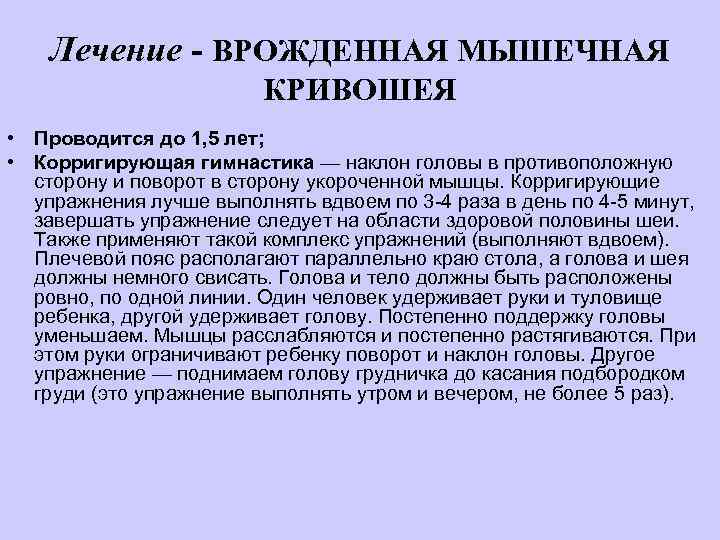 Лечение - ВРОЖДЕННАЯ МЫШЕЧНАЯ КРИВОШЕЯ

• Проводится до 1,5 лет;

• Корригирующая гимнастика — наклон головы в противоположную сторону и поворот в сторону укороченной мышцы. Корригирующие упражнения лучше выполнять вдвоем по 3-4 раза в день по 4-5 минут, завершать упражнение следует на области здоровой половины шеи. Также применяют такой комплекс упражнений (выполняют вдвоем). Плечевой пояс располагают параллельно краю стола, а голова и шея должны немного свисать. Голова и тело должны быть расположены ровно, по одной линии. Один человек удерживает руки и туловище ребенка, другой удерживает голову. Постепенно поддержку головы уменьшаем. Мышцы расслабляются и постепенно растягиваются. При этом руки ограничивают ребенку поворот и наклон головы. Другое упражнение — поднимаем голову грудничка до касания подбородком груди (это упражнение выполнять утром и вечером, не более 5 раз).